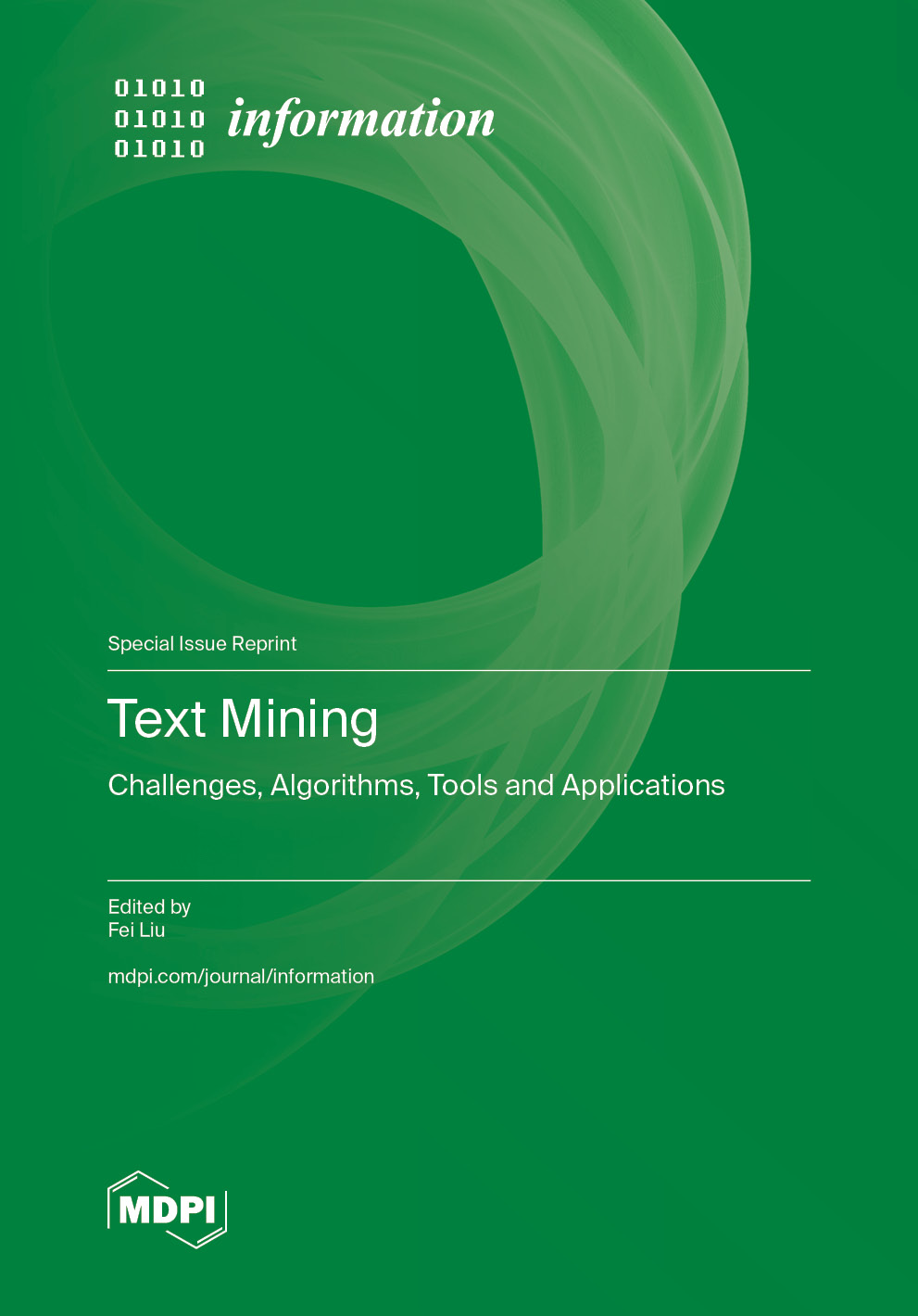 01010
01010
01010
information

Special Issue Reprint

Text Mining

Challenges, Algorithms, Tools and Applications

Edited by
Fei Liu

mdpi.com/journal/information

MDPI